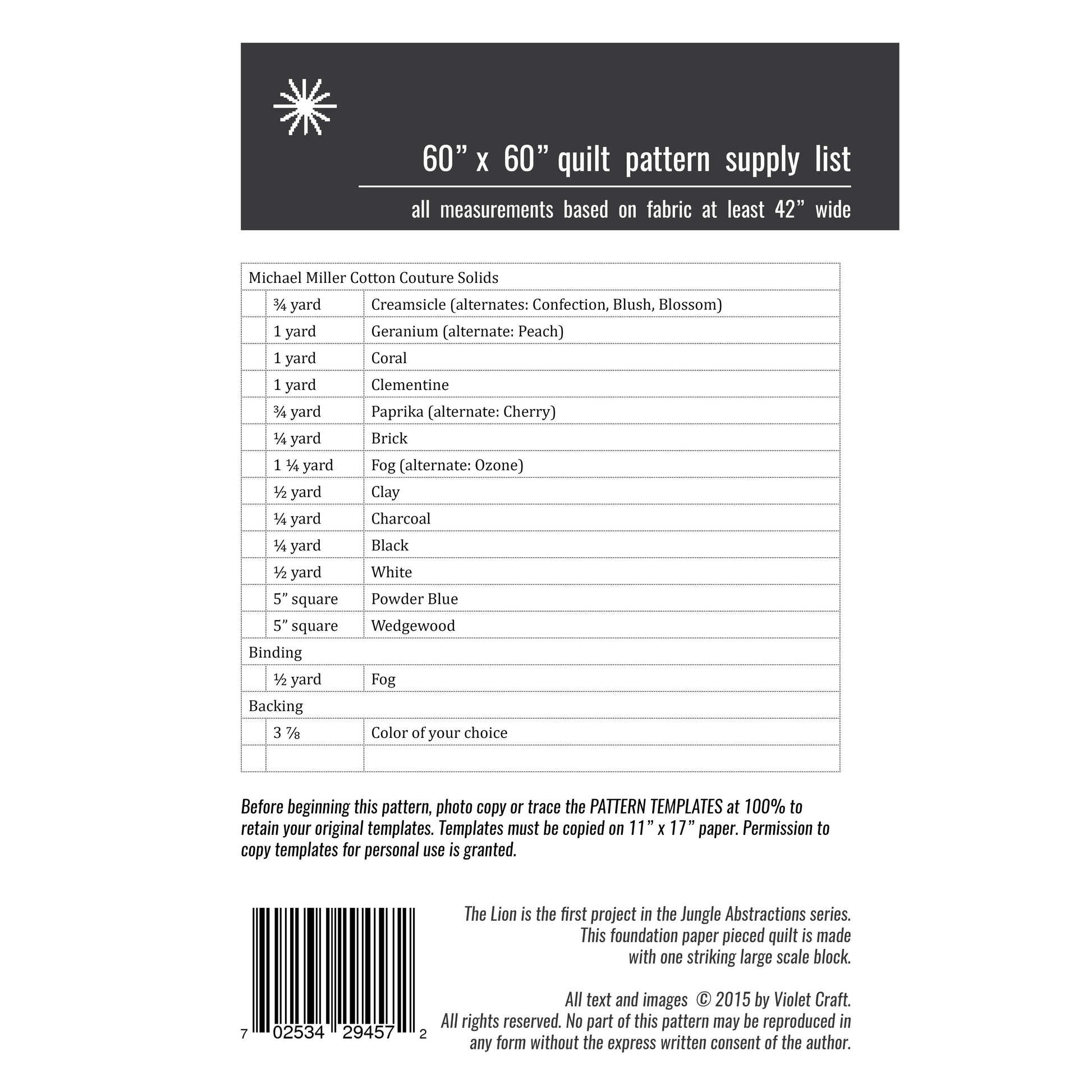 60" x 60" quilt pattern supply list

all measurements based on fabric at least 42" wide

| Michael Miller Cotton Couture Solids | | |
|---|---|---|
| | ¾ yard | Creamsicle (alternates: Confection, Blush, Blossom) |
| | 1 yard | Geranium (alternate: Peach) |
| | 1 yard | Coral |
| | 1 yard | Clementine |
| | ¾ yard | Paprika (alternate: Cherry) |
| | ¼ yard | Brick |
| | 1 ¼ yard | Fog (alternate: Ozone) |
| | ½ yard | Clay |
| | ¼ yard | Charcoal |
| | ¼ yard | Black |
| | ½ yard | White |
| | 5" square | Powder Blue |
| | 5" square | Wedgewood |
| Binding | | |
| | ½ yard | Fog |
| Backing | | |
| | 3 ⅞ | Color of your choice |
| | | |

Before beginning this pattern, photo copy or trace the PATTERN TEMPLATES at 100% to retain your original templates. Templates must be copied on 11" x 17" paper. Permission to copy templates for personal use is granted.

7 02534 29457 2

The Lion is the first project in the Jungle Abstractions series.
This foundation paper pieced quilt is made
with one striking large scale block.

All text and images © 2015 by Violet Craft.
All rights reserved. No part of this pattern may be reproduced in
any form without the express written consent of the author.